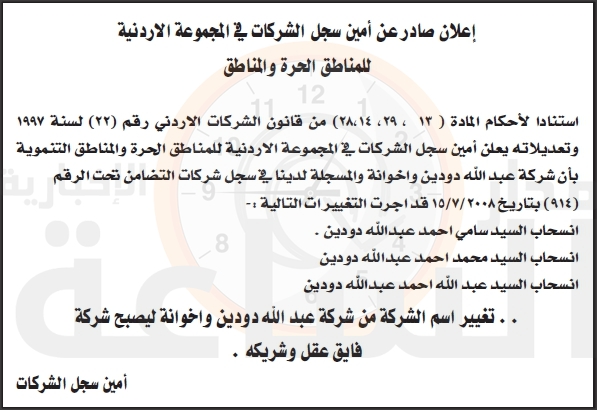 إعلان صادر عن أمين سجل الشركات في المجموعة الاردنية

للمناطق الحرة والمناطق

استنادا لأحكام المادة ( ١٣ ، ٢٩، ٢٨،١٤) من قانون الشركات الاردني رقم (٢٢) لسنة ١٩٩٧ وتعديلاته يعلن أمين سجل الشركات في المجموعة الاردنية للمناطق الحرة والمناطق التنموية بأن شركة عبد الله دودين واخوانة والمسجلة لدينا في سجل شركات التضامن تحت الرقم (٩١٤) بتاريخ ١٥/٧/٢٠٠٨ قد اجرت التغييرات التالية :-

انسحاب السيد سامي احمد عبدالله دودين .

انسحاب السيد محمد احمد عبدالله دودين

انسحاب السيد عبد الله احمد عبدالله دودين

. . تغيير اسم الشركة من شركة عبد الله دودين واخوانة ليصبح شركة فايق عقل وشريكه .

أمين سجل الشركات